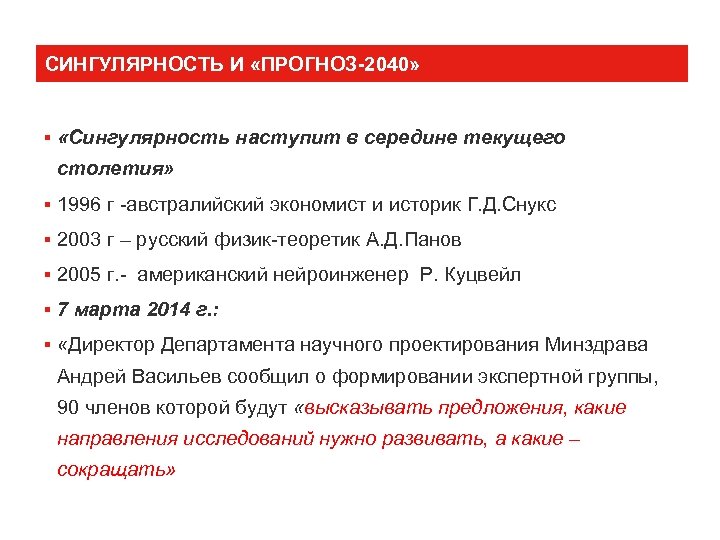 СИНГУЛЯРНОСТЬ И «ПРОГНОЗ-2040»

▪ «Сингулярность наступит в середине текущего столетия»

▪ 1996 г -австралийский экономист и историк Г.Д.Снукс

▪ 2003 г – русский физик-теоретик А.Д.Панов

▪ 2005 г.- американский нейроинженер Р. Куцвейл

▪ 7 марта 2014 г.:

▪ «Директор Департамента научного проектирования Минздрава Андрей Васильев сообщил о формировании экспертной группы, 90 членов которой будут «высказывать предложения, какие направления исследований нужно развивать, а какие – сокращать»